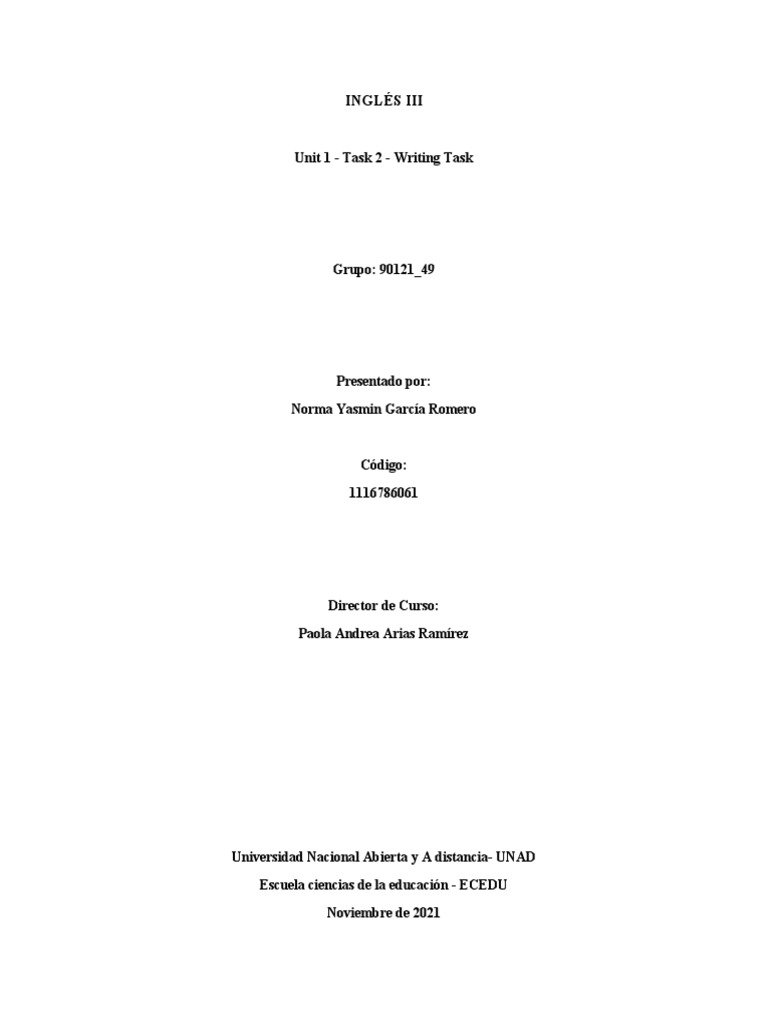 INGLÉS III

Unit 1 - Task 2 - Writing Task

Grupo: 90121_49

Presentado por:

Norma Yasmín García Romero

Código:

1116786061

Director de Curso:

Paola Andrea Arias Ramírez

Universidad Nacional Abierta y A distancia- UNAD

Escuela ciencias de la educación - ECEDU

Noviembre de 2021